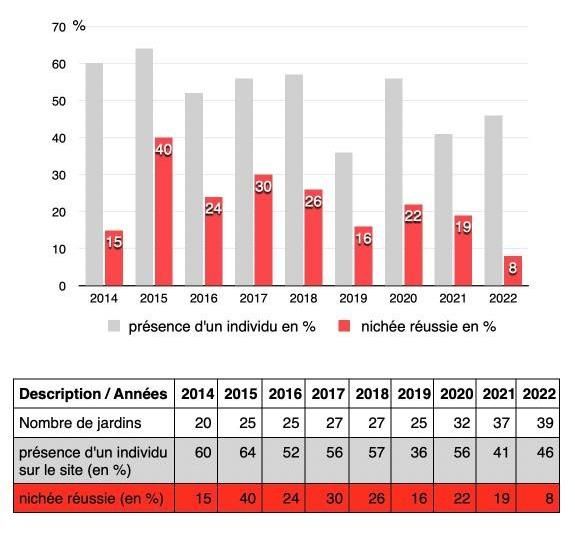 70 %
60
50
40
30
20
10
0

15
40
24
30
26
16
22
19
8

2014 2015 2016 2017 2018 2019 2020 2021 2022

présence d'un individu en %   nichée réussie en %

| Description / Années | 2014 | 2015 | 2016 | 2017 | 2018 | 2019 | 2020 | 2021 | 2022 |
|---|---|---|---|---|---|---|---|---|---|
| Nombre de jardins | 20 | 25 | 25 | 27 | 27 | 25 | 32 | 37 | 39 |
| présence d'un individu sur le site (en %) | 60 | 64 | 52 | 56 | 57 | 36 | 56 | 41 | 46 |
| nichée réussie (en %) | 15 | 40 | 24 | 30 | 26 | 16 | 22 | 19 | 8 |